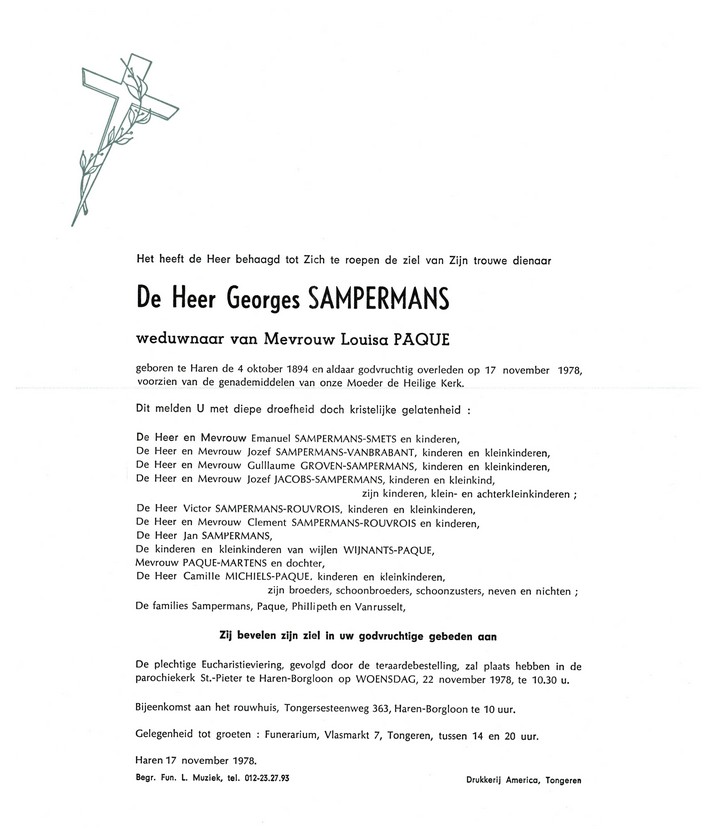 Het heeft de Heer behaagd tot Zich te roepen de ziel van Zijn trouwe dienaar

De Heer Georges SAMPERMANS

weduwnaar van Mevrouw Louisa PAQUE

geboren te Haren de 4 oktober 1894 en aldaar godvruchtig overleden op 17 november 1978, voorzien van de genademiddelen van onze Moeder de Heilige Kerk.

Dit melden U met diepe droefheid doch kristelijke gelatenheid :

De Heer en Mevrouw Emanuel SAMPERMANS-SMETS en kinderen,
De Heer en Mevrouw Jozef SAMPERMANS-VANBRABANT, kinderen en kleinkinderen,
De Heer en Mevrouw Guillaume GROVEN-SAMPERMANS, kinderen en kleinkinderen,
De Heer en Mevrouw Jozef JACOBS-SAMPERMANS, kinderen en kleinkind,
zijn kinderen, klein- en achterkleinkinderen ;
De Heer Victor SAMPERMANS-ROUVROIS, kinderen en kleinkinderen,
De Heer en Mevrouw Clement SAMPERMANS-ROUVROIS en kinderen,
De Heer Jan SAMPERMANS,
De kinderen en kleinkinderen van wijlen WIJNANTS-PAQUE,
Mevrouw PAQUE-MARTENS en dochter,
De Heer Camille MICHIELS-PAQUE, kinderen en kleinkinderen,
zijn broeders, schoonbroeders, schoonzusters, neven en nichten ;
De families Sampermans, Paque, Phillipeth en Vanrusselt,

Zij bevelen zijn ziel in uw godvruchtige gebeden aan

De plechtige Eucharistieviering, gevolgd door de teraardebestelling, zal plaats hebben in de parochiekerk St.-Pieter te Haren-Borgloon op WOENSDAG, 22 november 1978, te 10.30 u.

Bijeenkomst aan het rouwhuis, Tongersesteenweg 363, Haren-Borgloon te 10 uur.

Gelegenheid tot groeten : Funerarium, Vlasmarkt 7, Tongeren, tussen 14 en 20 uur.

Haren 17 november 1978.

Begr. Fun. L. Muziek, tel. 012-23.27.93

Drukkerij America, Tongeren